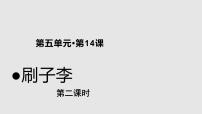 第五单元·第14课

•刷子李

第二课时